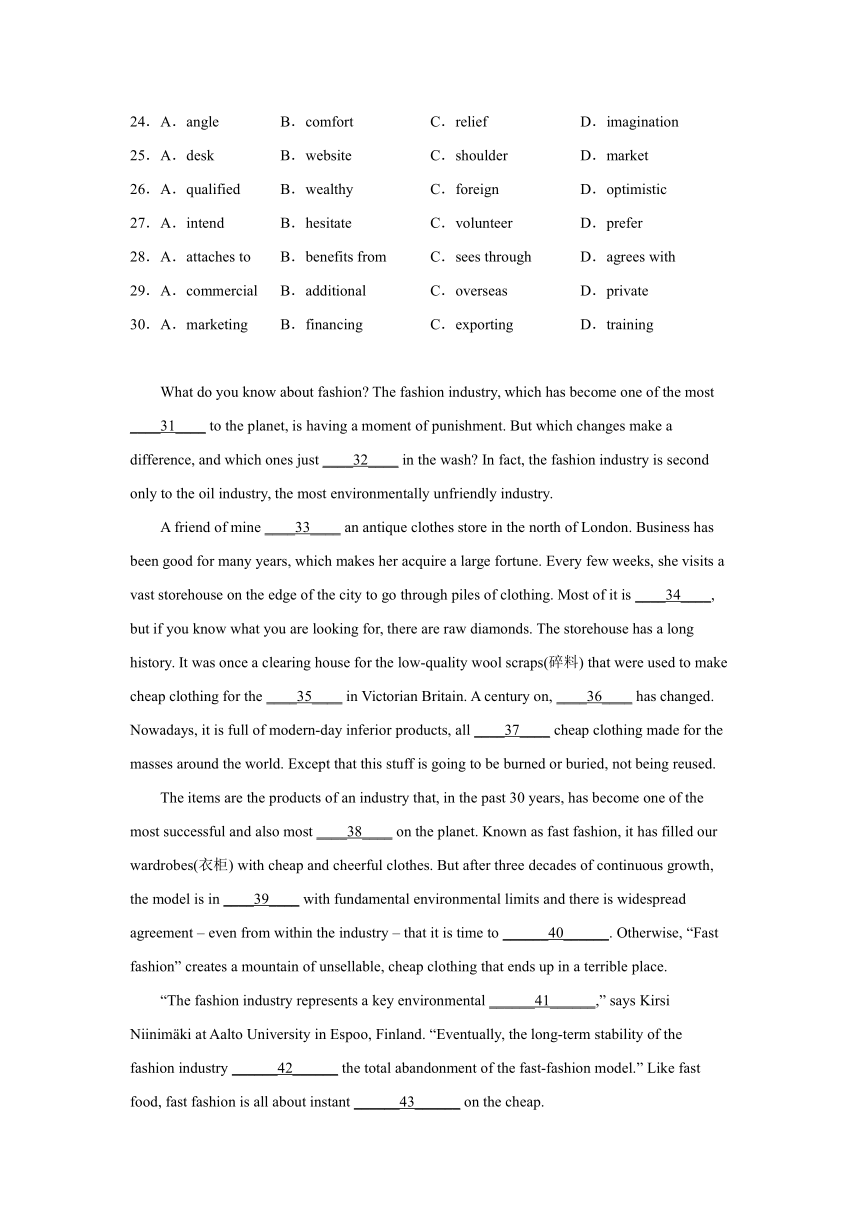 24．A．angle B．comfort C．relief D．imagination

25．A．desk B．website C．shoulder D．market

26．A．qualified B．wealthy C．foreign D．optimistic

27．A．intend B．hesitate C．volunteer D．prefer

28．A．attaches to B．benefits from C．sees through D．agrees with

29．A．commercial B．additional C．overseas D．private

30．A．marketing B．financing C．exporting D．training

What do you know about fashion? The fashion industry, which has become one of the most ____31____ to the planet, is having a moment of punishment. But which changes make a difference, and which ones just ____32____ in the wash? In fact, the fashion industry is second only to the oil industry, the most environmentally unfriendly industry.

A friend of mine ____33____ an antique clothes store in the north of London. Business has been good for many years, which makes her acquire a large fortune. Every few weeks, she visits a vast storehouse on the edge of the city to go through piles of clothing. Most of it is ____34____, but if you know what you are looking for, there are raw diamonds. The storehouse has a long history. It was once a clearing house for the low-quality wool scraps(碎料) that were used to make cheap clothing for the ____35____ in Victorian Britain. A century on, ____36____ has changed. Nowadays, it is full of modern-day inferior products, all ____37____ cheap clothing made for the masses around the world. Except that this stuff is going to be burned or buried, not being reused.

The items are the products of an industry that, in the past 30 years, has become one of the most successful and also most ____38____ on the planet. Known as fast fashion, it has filled our wardrobes(衣柜) with cheap and cheerful clothes. But after three decades of continuous growth, the model is in ____39____ with fundamental environmental limits and there is widespread agreement – even from within the industry – that it is time to ______40______. Otherwise, “Fast fashion” creates a mountain of unsellable, cheap clothing that ends up in a terrible place.

“The fashion industry represents a key environmental ______41______,” says Kirsi Niinimäki at Aalto University in Espoo, Finland. “Eventually, the long-term stability of the fashion industry ______42______ the total abandonment of the fast-fashion model.” Like fast food, fast fashion is all about instant ______43______ on the cheap.